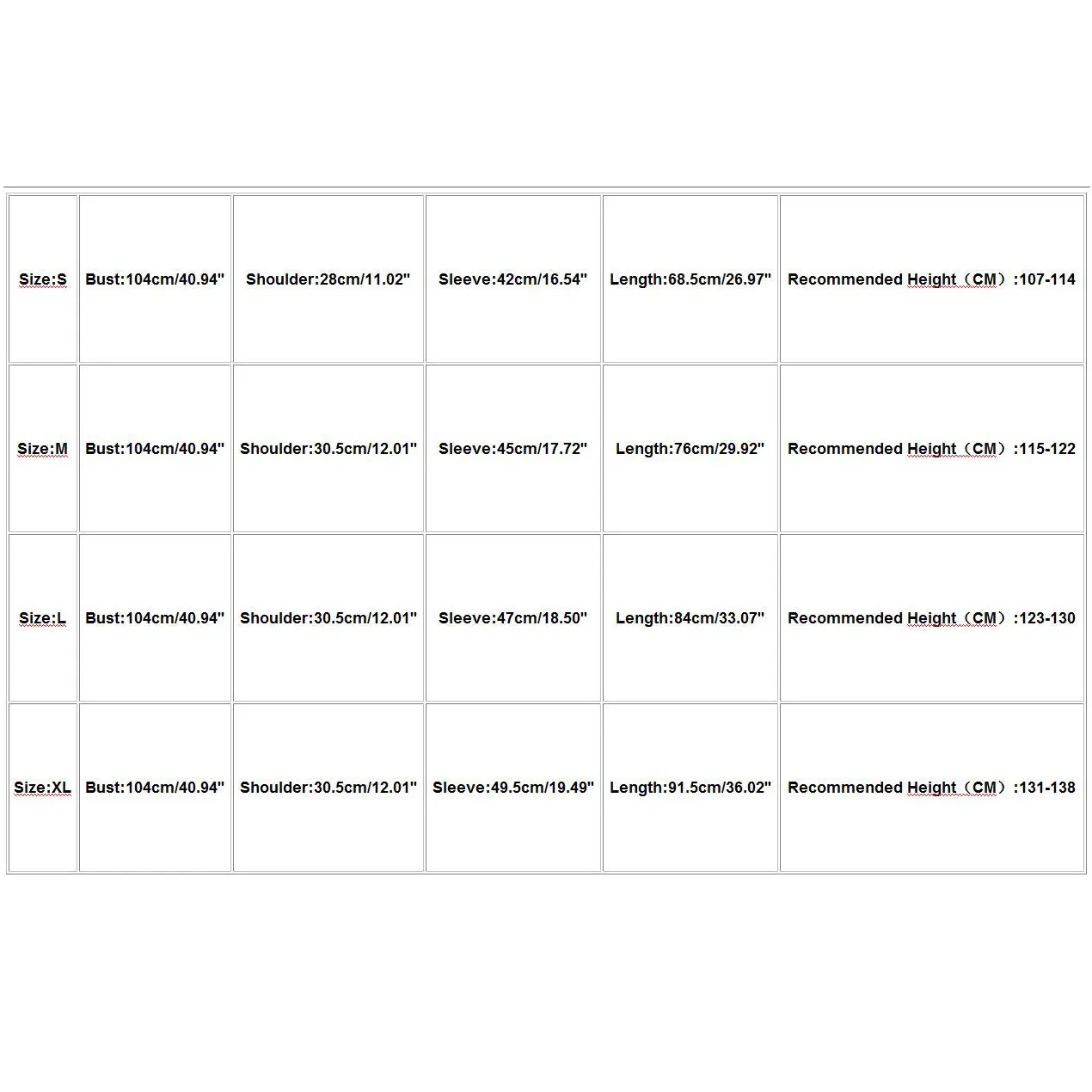 | Size:S | Bust:104cm/40.94" | Shoulder:28cm/11.02" | Sleeve:42cm/16.54" | Length:68.5cm/26.97" | Recommended Height（CM）:107-114 |
|---|---|---|---|---|---|
| Size:M | Bust:104cm/40.94" | Shoulder:30.5cm/12.01" | Sleeve:45cm/17.72" | Length:76cm/29.92" | Recommended Height（CM）:115-122 |
| Size:L | Bust:104cm/40.94" | Shoulder:30.5cm/12.01" | Sleeve:47cm/18.50" | Length:84cm/33.07" | Recommended Height（CM）:123-130 |
| Size:XL | Bust:104cm/40.94" | Shoulder:30.5cm/12.01" | Sleeve:49.5cm/19.49" | Length:91.5cm/36.02" | Recommended Height（CM）:131-138 |